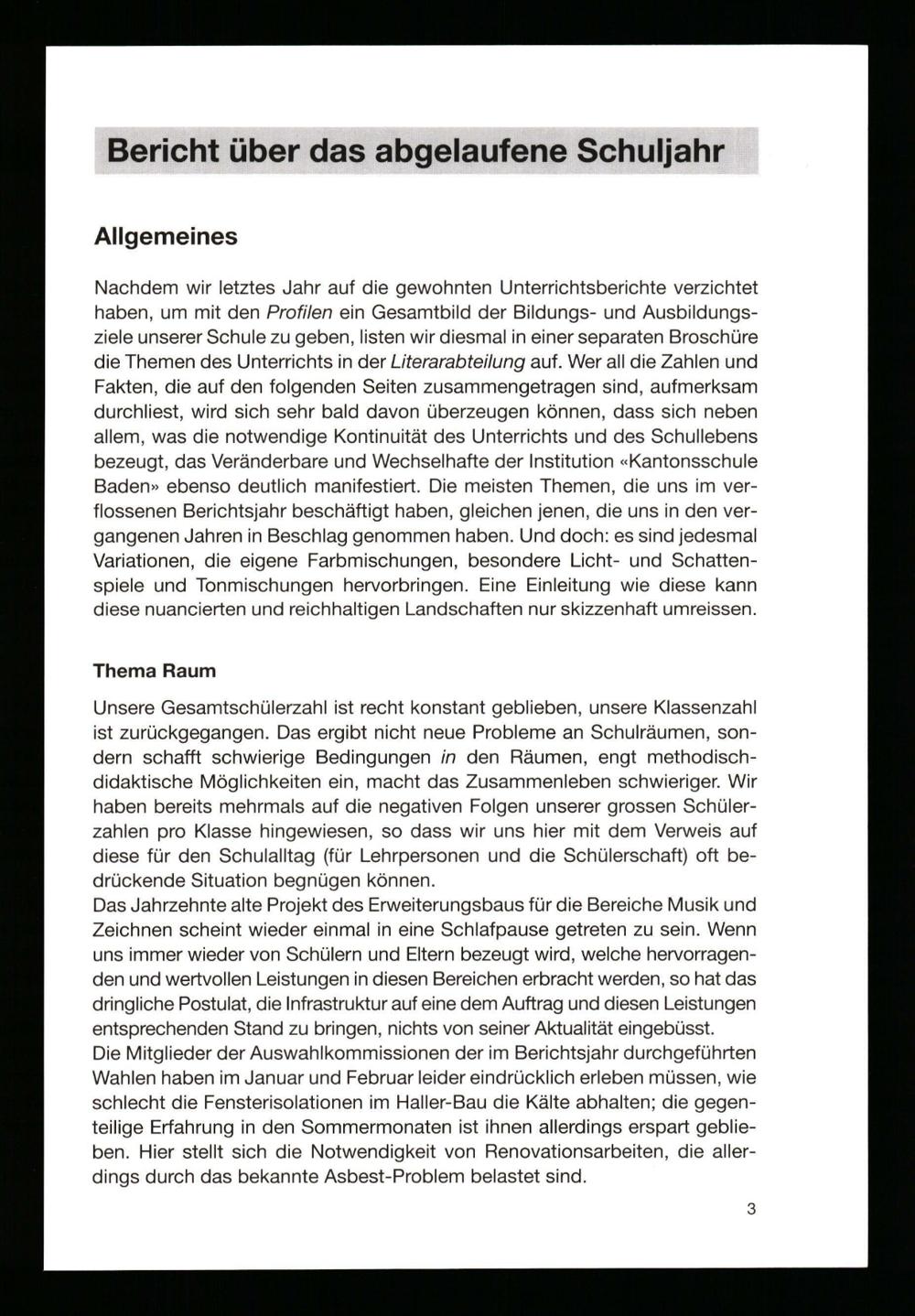 Bericht über das abgelaufene Schuljahr

Allgemeines

Nachdem wir letztes Jahr auf die gewohnten Unterrichtsberichte verzichtet haben, um mit den Profilen ein Gesamtbild der Bildungs- und Ausbildungsziele unserer Schule zu geben, listen wir diesmal in einer separaten Broschüre die Themen des Unterrichts in der Literarabteilung auf. Wer all die Zahlen und Fakten, die auf den folgenden Seiten zusammengetragen sind, aufmerksam durchliest, wird sich sehr bald davon überzeugen können, dass sich neben allem, was die notwendige Kontinuität des Unterrichts und des Schullebens bezeugt, das Veränderbare und Wechselhafte der Institution «Kantonsschule Baden» ebenso deutlich manifestiert. Die meisten Themen, die uns im verflossenen Berichtsjahr beschäftigt haben, gleichen jenen, die uns in den vergangenen Jahren in Beschlag genommen haben. Und doch: es sind jedesmal Variationen, die eigene Farbmischungen, besondere Licht- und Schattenspiele und Tonmischungen hervorbringen. Eine Einleitung wie diese kann diese nuancierten und reichhaltigen Landschaften nur skizzenhaft umreissen.

Thema Raum

Unsere Gesamtschülerzahl ist recht konstant geblieben, unsere Klassenzahl ist zurückgegangen. Das ergibt nicht neue Probleme an Schulräumen, sondern schafft schwierige Bedingungen in den Räumen, engt methodisch-didaktische Möglichkeiten ein, macht das Zusammenleben schwieriger. Wir haben bereits mehrmals auf die negativen Folgen unserer grossen Schülerzahlen pro Klasse hingewiesen, so dass wir uns hier mit dem Verweis auf diese für den Schulalltag (für Lehrpersonen und die Schülerschaft) oft bedrückende Situation begnügen können.
Das Jahrzehnte alte Projekt des Erweiterungsbaus für die Bereiche Musik und Zeichnen scheint wieder einmal in eine Schlafpause getreten zu sein. Wenn uns immer wieder von Schülern und Eltern bezeugt wird, welche hervorragenden und wertvollen Leistungen in diesen Bereichen erbracht werden, so hat das dringliche Postulat, die Infrastruktur auf eine dem Auftrag und diesen Leistungen entsprechenden Stand zu bringen, nichts von seiner Aktualität eingebüsst.
Die Mitglieder der Auswahlkommissionen der im Berichtsjahr durchgeführten Wahlen haben im Januar und Februar leider eindrücklich erleben müssen, wie schlecht die Fensterisolationen im Haller-Bau die Kälte abhalten; die gegenteilige Erfahrung in den Sommermonaten ist ihnen allerdings erspart geblieben. Hier stellt sich die Notwendigkeit von Renovationsarbeiten, die allerdings durch das bekannte Asbest-Problem belastet sind.

3